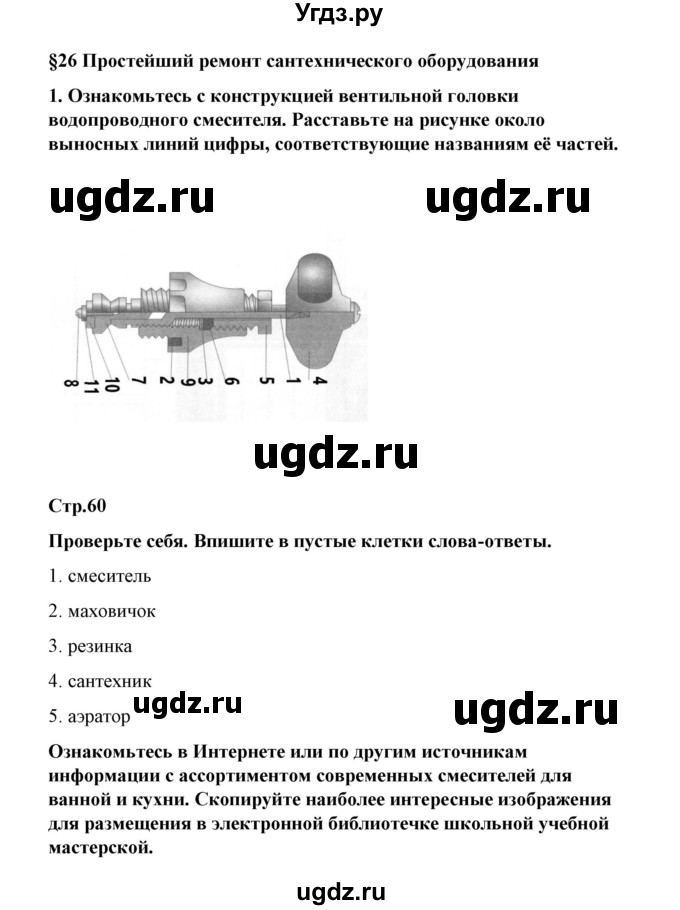 Угдз.ру

§26 Простейший ремонт сантехнического оборудования

1. Ознакомьтесь с конструкцией вентильной головки водопроводного смесителя. Расставьте на рисунке около выносных линий цифры, соответствующие названиям её частей.

ugdz.ru ugdz.ru

8 11 10 7 2 9 3 6 5 1 4

ugdz.ru

Стр.60

Проверьте себя. Впишите в пустые клетки слова-ответы.

1. смеситель

2. маховичок

3. резинка

4. сантехник

5. аэратор ugdz.ru ugdz.ru

Ознакомьтесь в Интернете или по другим источникам информации с ассортиментом современных смесителей для ванной и кухни. Скопируйте наиболее интересные изображения для размещения в электронной библиотечке школьной учебной мастерской.

ugdz.ru